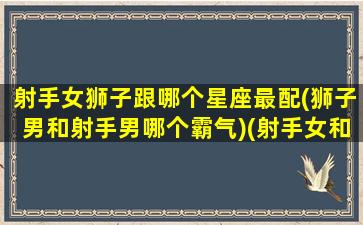 射手女狮子跟哪个星座最配(狮子男和射手男哪个霸气)(射手女和